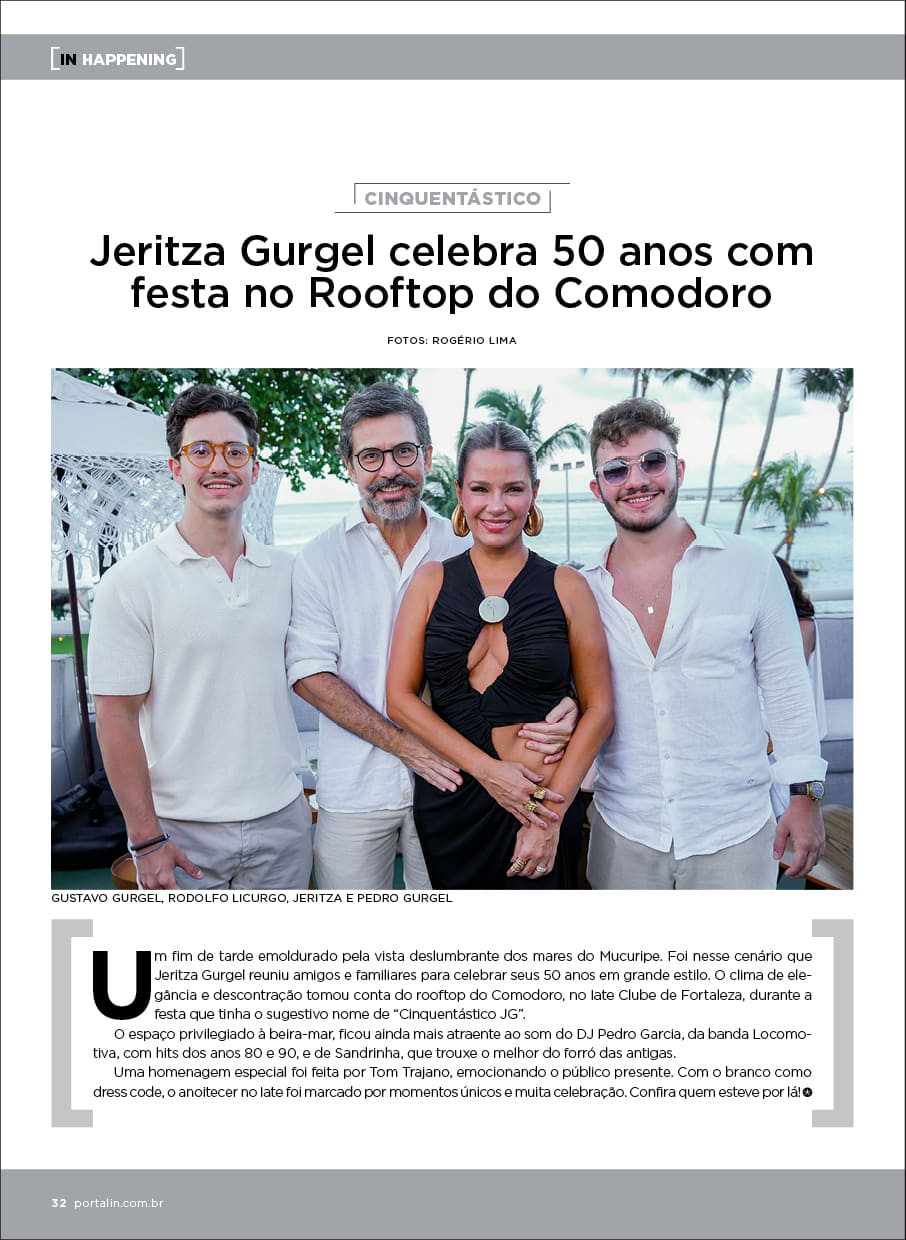 IN HAPPENING

CINQUENTÁSTICO

Jeritza Gurgel celebra 50 anos com festa no Rooftop do Comodoro

FOTOS: ROGÉRIO LIMA

GUSTAVO GURGEL, RODOLFO LICURGO, JERITZA E PEDRO GURGEL

Um fim de tarde emoldurado pela vista deslumbrante dos mares do Mucuripe. Foi nesse cenário que Jeritza Gurgel reuniu amigos e familiares para celebrar seus 50 anos em grande estilo. O clima de elegância e descontração tomou conta do rooftop do Comodoro, no Iate Clube de Fortaleza, durante a festa que tinha o sugestivo nome de "Cinquentástico JG".

O espaço privilegiado à beira-mar, ficou ainda mais atraente ao som do DJ Pedro Garcia, da banda Locomotiva, com hits dos anos 80 e 90, e de Sandrinha, que trouxe o melhor do forró das antigas.

Uma homenagem especial foi feita por Tom Trajano, emocionando o público presente. Com o branco como dress code, o anoitecer no Iate foi marcado por momentos únicos e muita celebração. Confira quem esteve por lá!

32 portalin.com.br